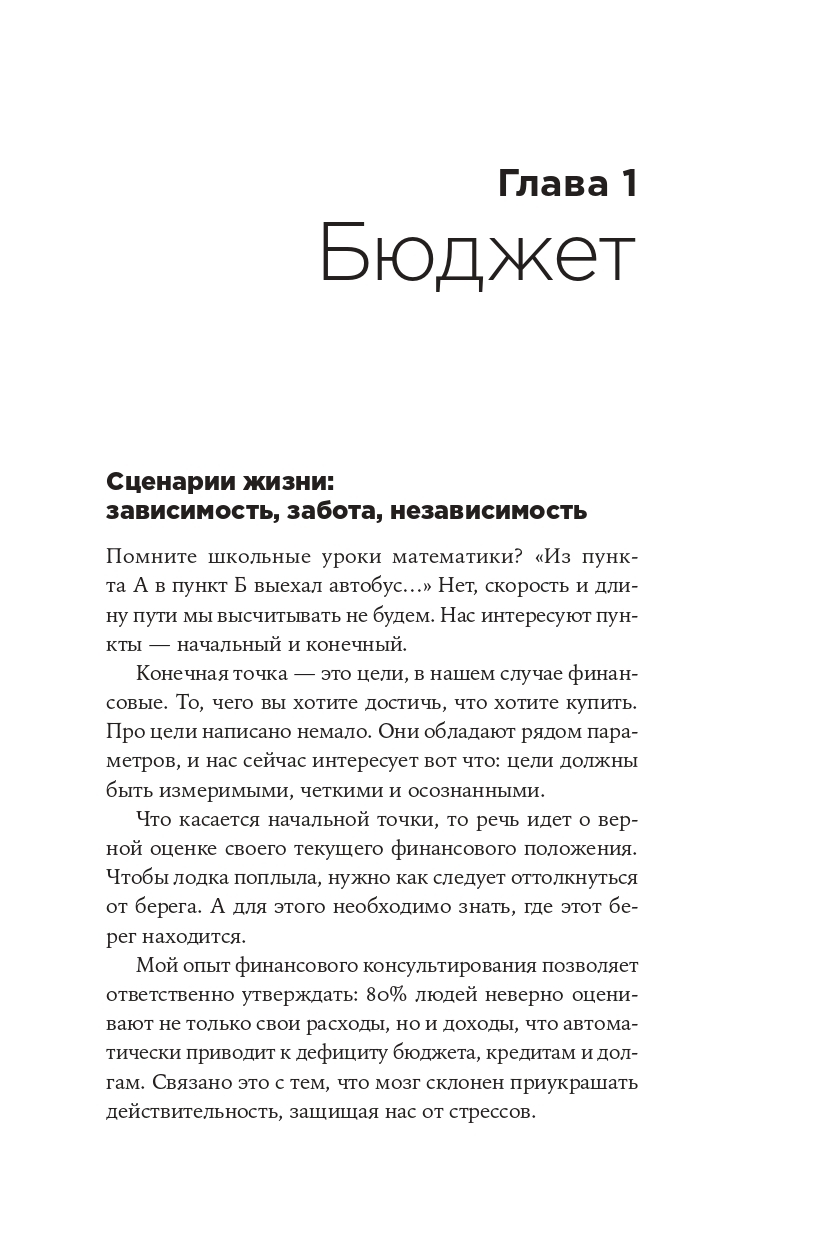 Глава 1
Бюджет

Сценарии жизни: зависимость, забота, независимость

Помните школьные уроки математики? «Из пункта А в пункт Б выехал автобус…» Нет, скорость и длину пути мы высчитывать не будем. Нас интересуют пункты — начальный и конечный.

Конечная точка — это цели, в нашем случае финансовые. То, чего вы хотите достичь, что хотите купить. Про цели написано немало. Они обладают рядом параметров, и нас сейчас интересует вот что: цели должны быть измеримыми, четкими и осознанными.

Что касается начальной точки, то речь идет о верной оценке своего текущего финансового положения. Чтобы лодка поплыла, нужно как следует оттолкнуться от берега. А для этого необходимо знать, где этот берег находится.

Мой опыт финансового консультирования позволяет ответственно утверждать: 80% людей неверно оценивают не только свои расходы, но и доходы, что автоматически приводит к дефициту бюджета, кредитам и долгам. Связано это с тем, что мозг склонен приукрашать действительность, защищая нас от стрессов.